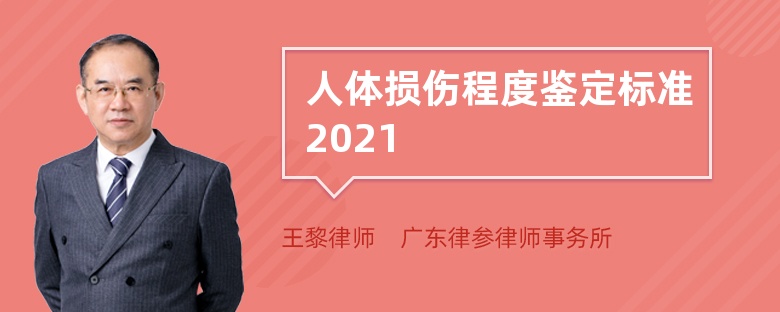 人体损伤程度鉴定标准2021

王黎律师　广东律参律师事务所